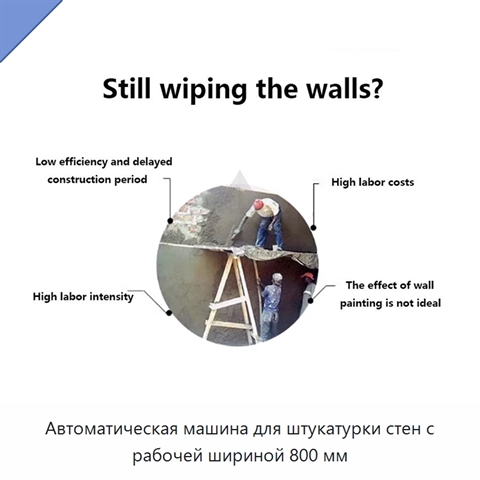 Still wiping the walls?

Low efficiency and delayed construction period

High labor costs

High labor intensity

The effect of wall painting is not ideal

Автоматическая машина для штукатурки стен с рабочей шириной 800 мм